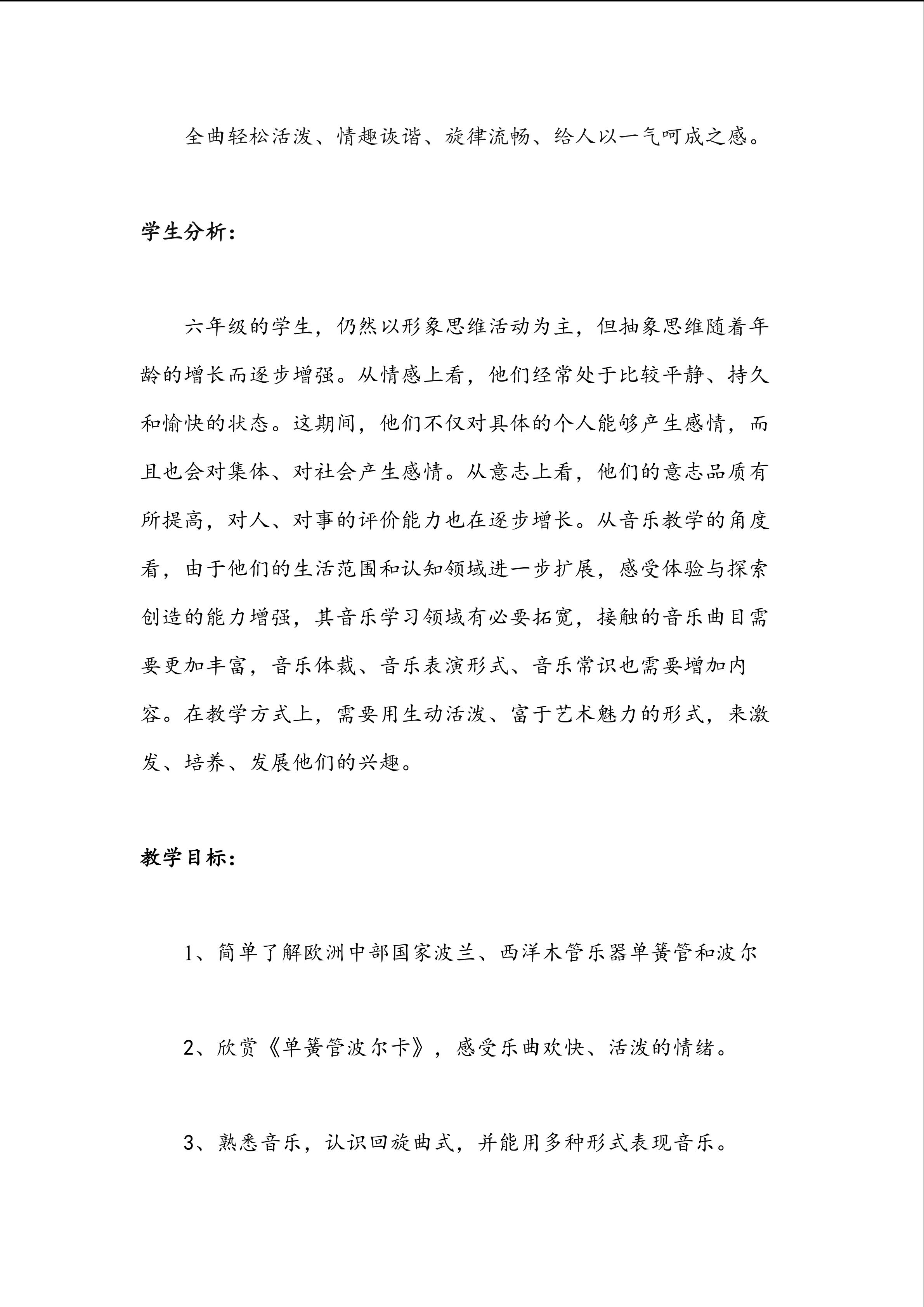 全曲轻松活泼、情趣诙谐、旋律流畅、给人以一气呵成之感。

学生分析：

六年级的学生，仍然以形象思维活动为主，但抽象思维随着年龄的增长而逐步增强。从情感上看，他们经常处于比较平静、持久和愉快的状态。这期间，他们不仅对具体的个人能够产生感情，而且也会对集体、对社会产生感情。从意志上看，他们的意志品质有所提高，对人、对事的评价能力也在逐步增长。从音乐教学的角度看，由于他们的生活范围和认知领域进一步扩展，感受体验与探索创造的能力增强，其音乐学习领域有必要拓宽，接触的音乐曲目需要更加丰富，音乐体裁、音乐表演形式、音乐常识也需要增加内容。在教学方式上，需要用生动活泼、富于艺术魅力的形式，来激发、培养、发展他们的兴趣。

教学目标：

1、简单了解欧洲中部国家波兰、西洋木管乐器单簧管和波尔

2、欣赏《单簧管波尔卡》，感受乐曲欢快、活泼的情绪。

3、熟悉音乐，认识回旋曲式，并能用多种形式表现音乐。